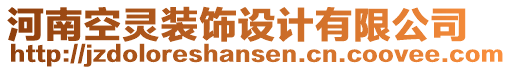 河南空灵装饰设计有限公司
http://jzdoloreshansen.cn.coovee.com